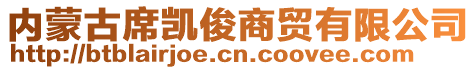 内蒙古席凯俊商贸有限公司
http://btblairjoe.cn.coovee.com